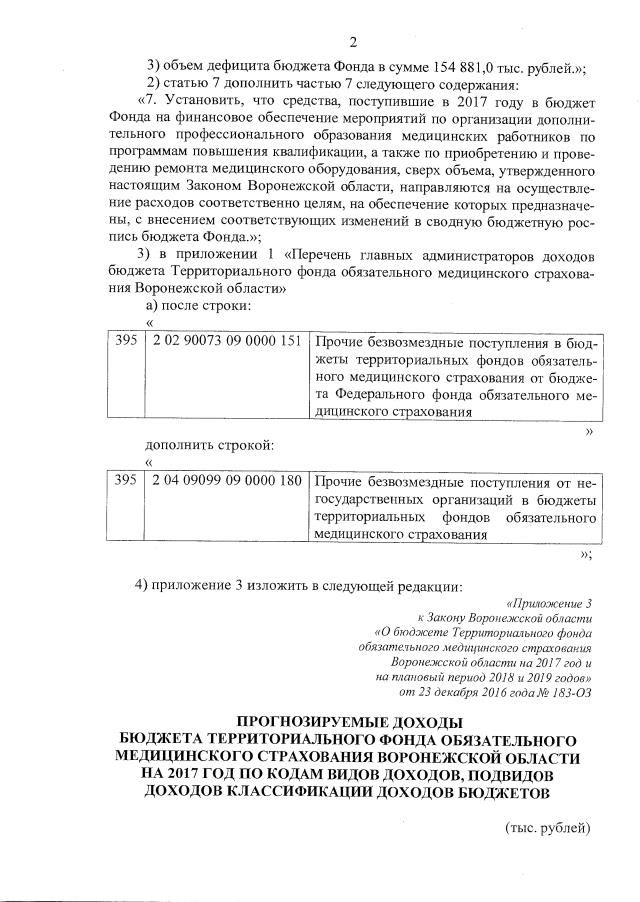 2

3) объем дефицита бюджета Фонда в сумме 154 881,0 тыс. рублей.»;

2) статью 7 дополнить частью 7 следующего содержания:

«7. Установить, что средства, поступившие в 2017 году в бюджет Фонда на финансовое обеспечение мероприятий по организации дополнительного профессионального образования медицинских работников по программам повышения квалификации, а также по приобретению и проведению ремонта медицинского оборудования, сверх объема, утвержденного настоящим Законом Воронежской области, направляются на осуществление расходов соответственно целям, на обеспечение которых предназначены, с внесением соответствующих изменений в сводную бюджетную роспись бюджета Фонда.»;

3) в приложении 1 «Перечень главных администраторов доходов бюджета Территориального фонда обязательного медицинского страхования Воронежской области»

а) после строки:

«

| 395 | 2 02 90073 09 0000 151 | Прочие безвозмездные поступления в бюджеты территориальных фондов обязательного медицинского страхования от бюджета Федерального фонда обязательного медицинского страхования |
|---|---|---|

»

дополнить строкой:

«

| 395 | 2 04 09099 09 0000 180 | Прочие безвозмездные поступления от негосударственных организаций в бюджеты территориальных фондов обязательного медицинского страхования |
|---|---|---|

»;

4) приложение 3 изложить в следующей редакции:

«Приложение 3
к Закону Воронежской области
«О бюджете Территориального фонда обязательного медицинского страхования Воронежской области на 2017 год и на плановый период 2018 и 2019 годов»
от 23 декабря 2016 года № 183-ОЗ

ПРОГНОЗИРУЕМЫЕ ДОХОДЫ
БЮДЖЕТА ТЕРРИТОРИАЛЬНОГО ФОНДА ОБЯЗАТЕЛЬНОГО МЕДИЦИНСКОГО СТРАХОВАНИЯ ВОРОНЕЖСКОЙ ОБЛАСТИ НА 2017 ГОД ПО КОДАМ ВИДОВ ДОХОДОВ, ПОДВИДОВ ДОХОДОВ КЛАССИФИКАЦИИ ДОХОДОВ БЮДЖЕТОВ

(тыс. рублей)